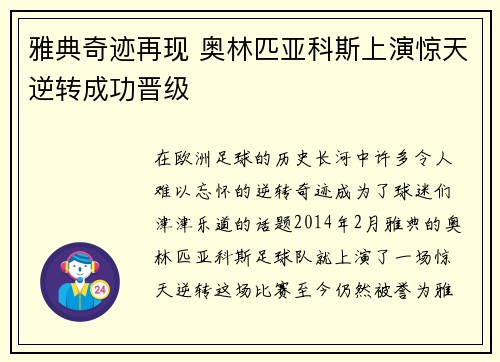 雅典奇迹再现 奥林匹亚科斯上演惊天逆转成功晋级

在欧洲足球的历史长河中许多令人难以忘怀的逆转奇迹成为了球迷们津津乐道的话题2014年2月雅典的奥林匹亚科斯足球队就上演了一场惊天逆转这场比赛至今仍然被誉为雅

24